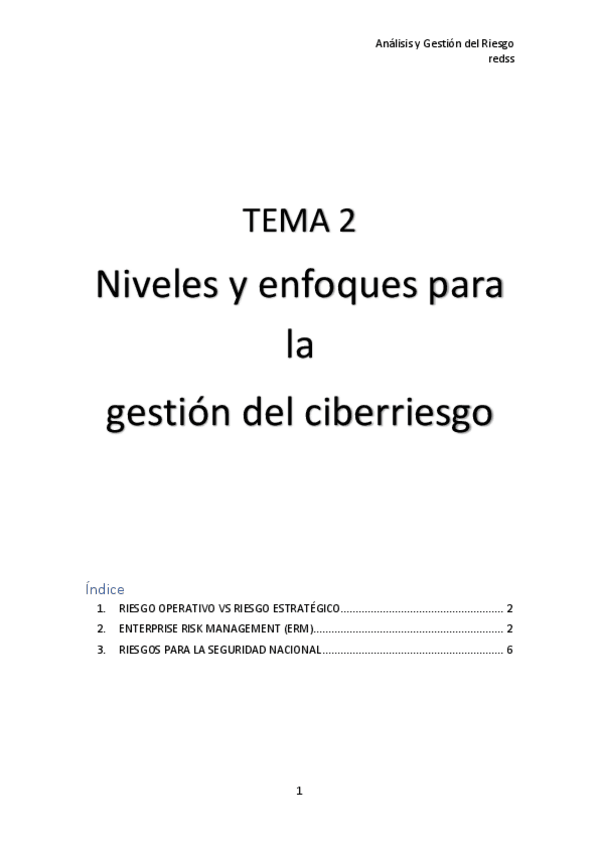 Análisis y Gestión del Riesgo
redss

TEMA 2

Niveles y enfoques para
la
gestión del ciberriesgo

Índice
1. RIESGO OPERATIVO VS RIESGO ESTRATÉGICO 2
2. ENTERPRISE RISK MANAGEMENT (ERM) 2
3. RIESGOS PARA LA SEGURIDAD NACIONAL 6

1